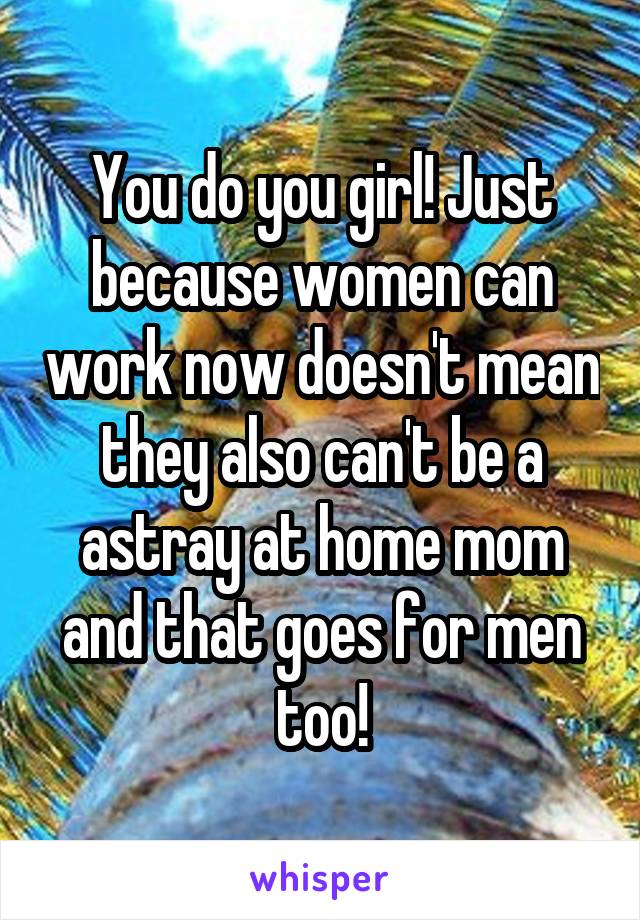 You do you girl! Just because women can work now doesn't mean they also can't be a astray at home mom and that goes for men too!

whisper